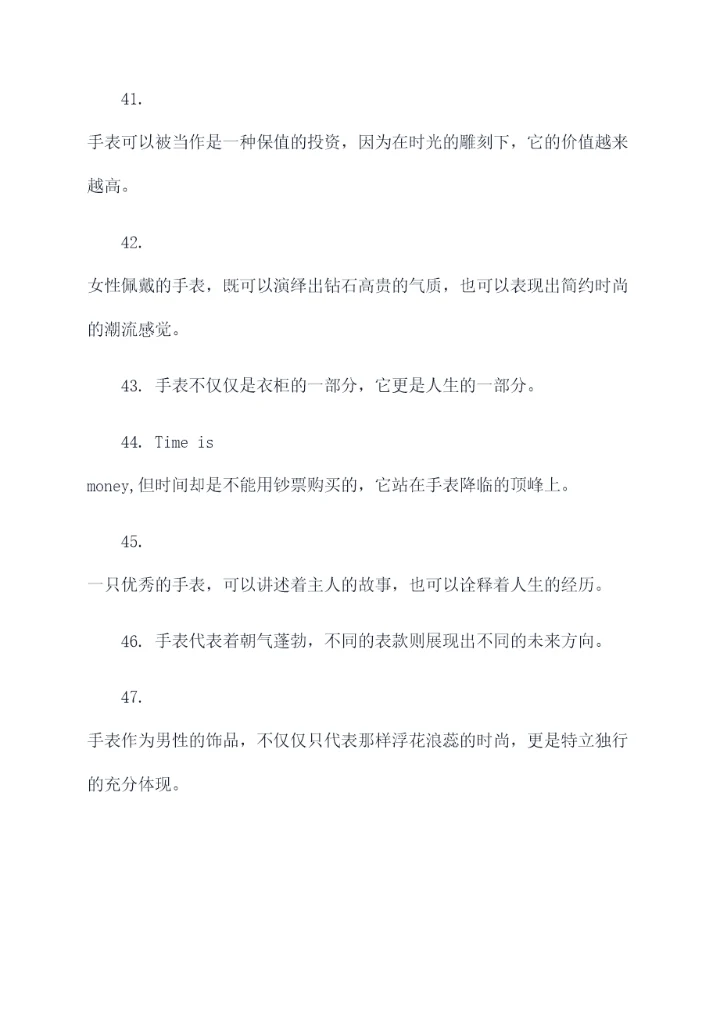 41.

手表可以被当作是一种保值的投资，因为在时光的雕刻下，它的价值越来越高。

42.

女性佩戴的手表，既可以演绎出钻石高贵的气质，也可以表现出简约时尚的潮流感觉。

43. 手表不仅仅是衣柜的一部分，它更是人生的一部分。

44. Time is money,但时间却是不能用钞票购买的，它站在手表降临的顶峰上。

45.

一只优秀的手表，可以讲述着主人的故事，也可以诠释着人生的经历。

46. 手表代表着朝气蓬勃，不同的表款则展现出不同的未来方向。

47.

手表作为男性的饰品，不仅仅只代表那样浮花浪蕊的时尚，更是特立独行的充分体现。